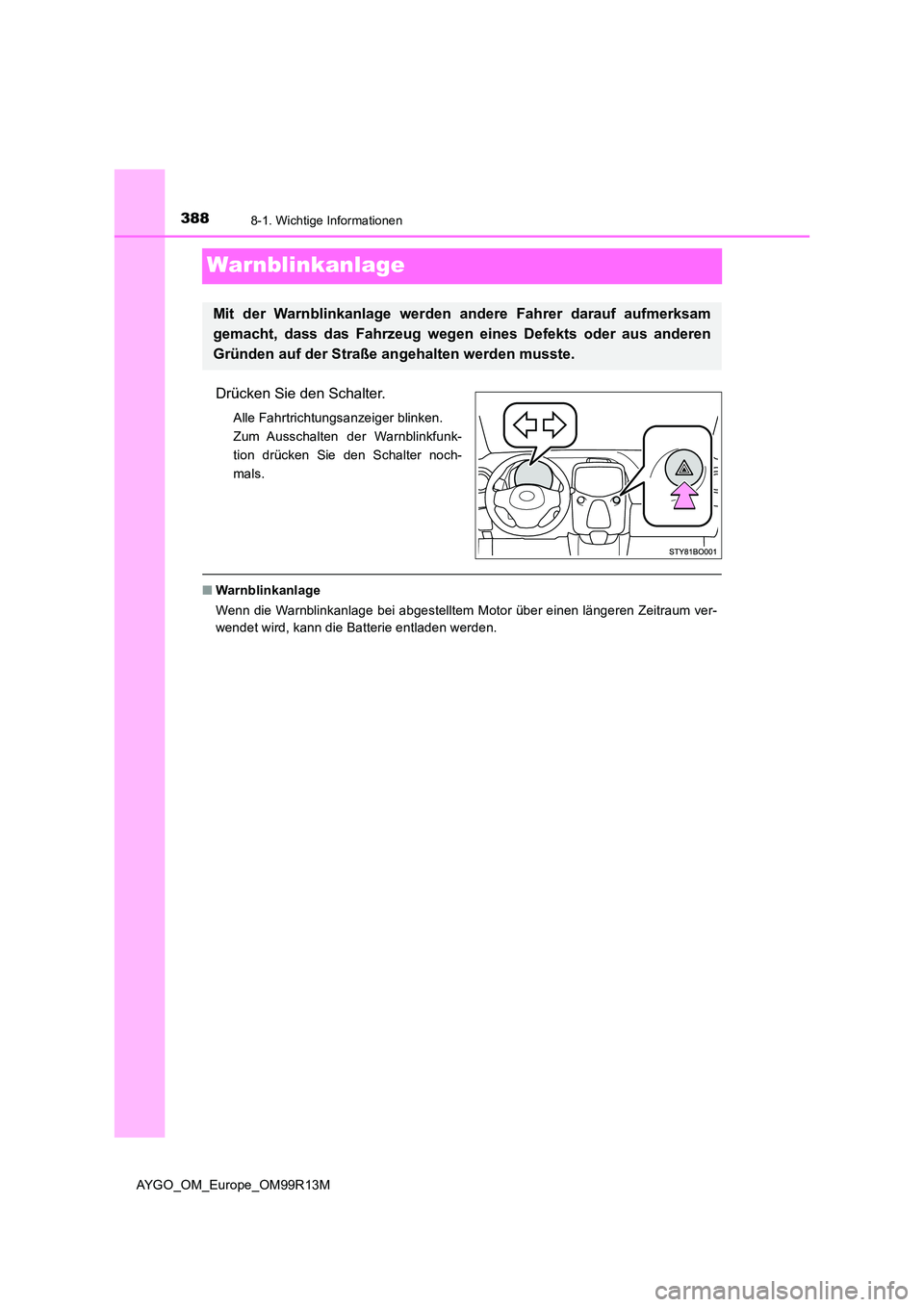 388

8-1. Wichtige Informationen

Warnblinkanlage

Mit der Warnblinkanlage werden andere Fahrer darauf aufmerksam gemacht, dass das Fahrzeug wegen eines Defekts oder aus anderen Gründen auf der Straße angehalten werden musste.

Drücken Sie den Schalter.

Alle Fahrtrichtungsanzeiger blinken. Zum Ausschalten der Warnblinkfunktion drücken Sie den Schalter nochmals.

STY81BO001

■ Warnblinkanlage

Wenn die Warnblinkanlage bei abgestelltem Motor über einen längeren Zeitraum verwendet wird, kann die Batterie entladen werden.

AYGO_OM_Europe_OM99R13M

carmanualsonline.info